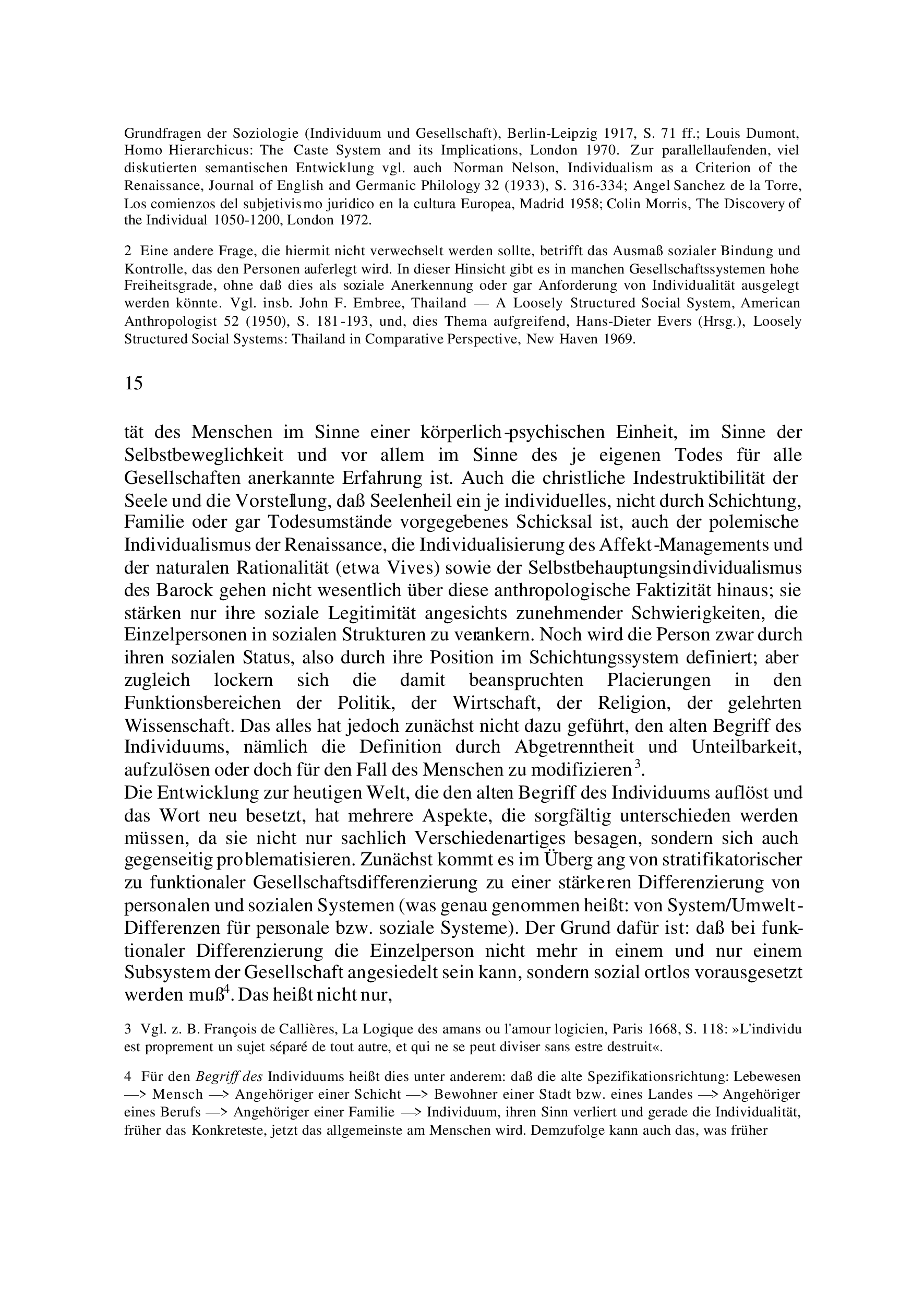 Grundfragen der Soziologie (Individuum und Gesellschaft), Berlin-Leipzig 1917, S. 71 ff.; Louis Dumont, Homo Hierarchicus: The Caste System and its Implications, London 1970. Zur parallellaufenden, viel diskutierten semantischen Entwicklung vgl. auch Norman Nelson, Individualism as a Criterion of the Renaissance, Journal of English and Germanic Philology 32 (1933), S. 316-334; Angel Sanchez de la Torre, Los comienzos del subjetivismo juridico en la cultura Europea, Madrid 1958; Colin Morris, The Discovery of the Individual 1050-1200, London 1972.

2 Eine andere Frage, die hiermit nicht verwechselt werden sollte, betrifft das Ausmaß sozialer Bindung und Kontrolle, das den Personen auferlegt wird. In dieser Hinsicht gibt es in manchen Gesellschaftssystemen hohe Freiheitsgrade, ohne daß dies als soziale Anerkennung oder gar Anforderung von Individualität ausgelegt werden könnte. Vgl. insb. John F. Embree, Thailand — A Loosely Structured Social System, American Anthropologist 52 (1950), S. 181-193, und, dies Thema aufgreifend, Hans-Dieter Evers (Hrsg.), Loosely Structured Social Systems: Thailand in Comparative Perspective, New Haven 1969.

15

tät des Menschen im Sinne einer körperlich-psychischen Einheit, im Sinne der Selbstbeweglichkeit und vor allem im Sinne des je eigenen Todes für alle Gesellschaften anerkannte Erfahrung ist. Auch die christliche Indestruktibilität der Seele und die Vorstellung, daß Seelenheil ein je individuelles, nicht durch Schichtung, Familie oder gar Todesumstände vorgegebenes Schicksal ist, auch der polemische Individualismus der Renaissance, die Individualisierung des Affekt-Managements und der naturalen Rationalität (etwa Vives) sowie der Selbstbehauptungsindividualismus des Barock gehen nicht wesentlich über diese anthropologische Faktizität hinaus; sie stärken nur ihre soziale Legitimität angesichts zunehmender Schwierigkeiten, die Einzelpersonen in sozialen Strukturen zu verankern. Noch wird die Person zwar durch ihren sozialen Status, also durch ihre Position im Schichtungssystem definiert; aber zugleich lockern sich die damit beanspruchten Placierungen in den Funktionsbereichen der Politik, der Wirtschaft, der Religion, der gelehrten Wissenschaft. Das alles hat jedoch zunächst nicht dazu geführt, den alten Begriff des Individuums, nämlich die Definition durch Abgetrenntheit und Unteilbarkeit, aufzulösen oder doch für den Fall des Menschen zu modifizieren$^3$.
Die Entwicklung zur heutigen Welt, die den alten Begriff des Individuums auflöst und das Wort neu besetzt, hat mehrere Aspekte, die sorgfältig unterschieden werden müssen, da sie nicht nur sachlich Verschiedenartiges besagen, sondern sich auch gegenseitig problematisieren. Zunächst kommt es im Übergang von stratifikatorischer zu funktionaler Gesellschaftsdifferenzierung zu einer stärkeren Differenzierung von personalen und sozialen Systemen (was genau genommen heißt: von System/Umwelt-Differenzen für personale bzw. soziale Systeme). Der Grund dafür ist: daß bei funktionaler Differenzierung die Einzelperson nicht mehr in einem und nur einem Subsystem der Gesellschaft angesiedelt sein kann, sondern sozial ortlos vorausgesetzt werden muß$^4$. Das heißt nicht nur,

3 Vgl. z. B. François de Callières, La Logique des amans ou l'amour logicien, Paris 1668, S. 118: »L'individu est proprement un sujet séparé de tout autre, et qui ne se peut diviser sans estre destruit«.

4 Für den Begriff des Individuums heißt dies unter anderem: daß die alte Spezifikationsrichtung: Lebewesen —> Mensch —> Angehöriger einer Schicht —> Bewohner einer Stadt bzw. eines Landes —> Angehöriger eines Berufs —> Angehöriger einer Familie —> Individuum, ihren Sinn verliert und gerade die Individualität, früher das Konkreteste, jetzt das allgemeinste am Menschen wird. Demzufolge kann auch das, was früher